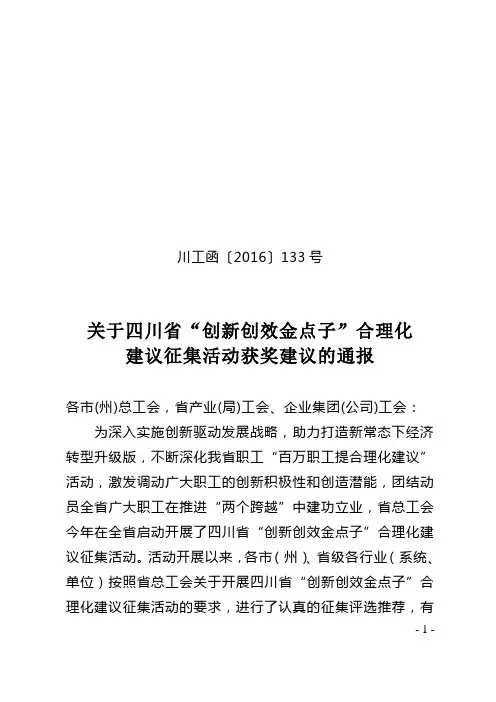 川工函〔2016〕133 号

关于四川省“创新创效金点子”合理化建议征集活动获奖建议的通报

各市(州)总工会，省产业(局)工会、企业集团(公司)工会：

为深入实施创新驱动发展战略，助力打造新常态下经济转型升级版，不断深化我省职工“百万职工提合理化建议”活动，激发调动广大职工的创新积极性和创造潜能，团结动员全省广大职工在推进“两个跨越”中建功立业，省总工会今年在全省启动开展了四川省“创新创效金点子”合理化建议征集活动。活动开展以来，各市（州）、省级各行业（系统、单位）按照省总工会关于开展四川省“创新创效金点子”合理化建议征集活动的要求，进行了认真的征集评选推荐，有

- 1 -